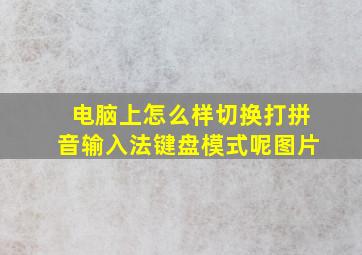 电脑上怎么样切换打拼音输入法键盘模式呢图片